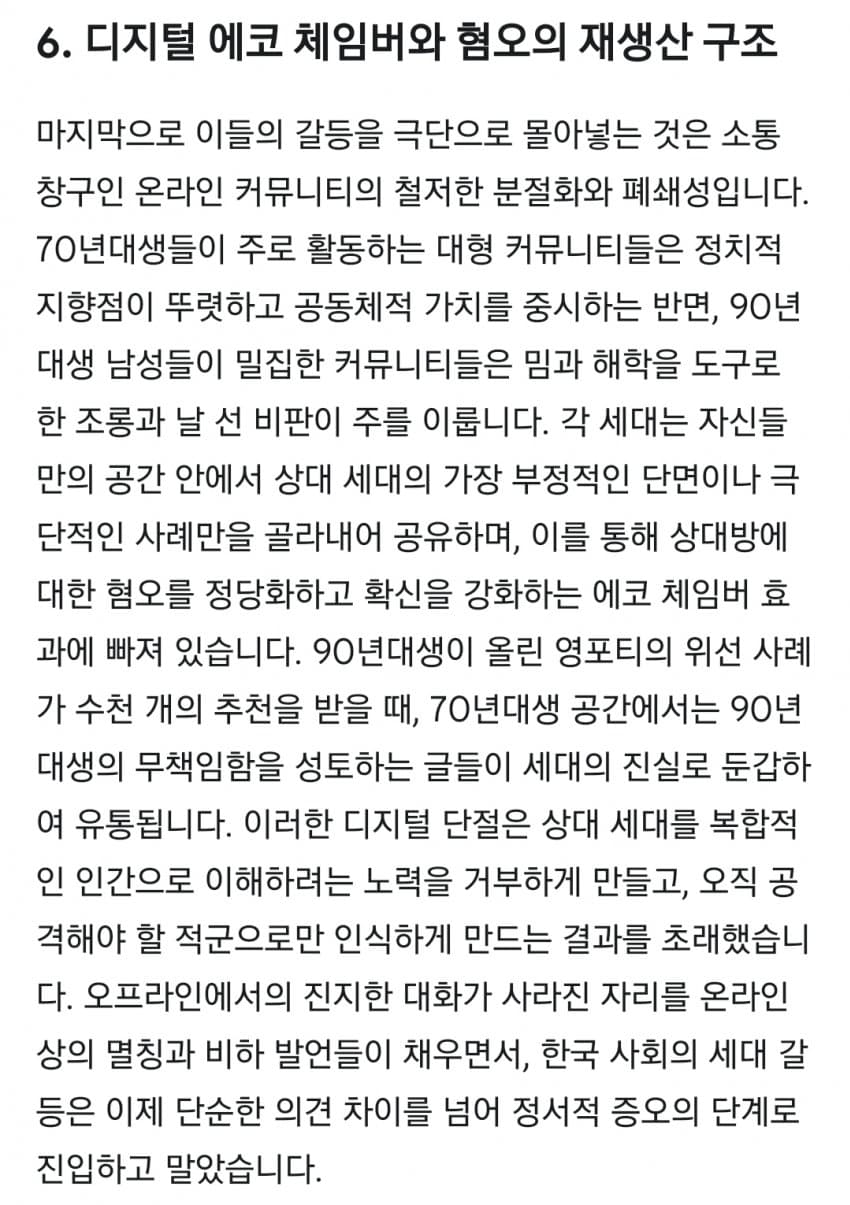 6. 디지털 에코 체임버와 혐오의 재생산 구조

마지막으로 이들의 갈등을 극단으로 몰아넣는 것은 소통 창구인 온라인 커뮤니티의 철저한 분절화와 폐쇄성입니다. 70년대생들이 주로 활동하는 대형 커뮤니티들은 정치적 지향점이 뚜렷하고 공동체적 가치를 중시하는 반면, 90년대생 남성들이 밀집한 커뮤니티들은 밈과 해학을 도구로 한 조롱과 날 선 비판이 주를 이룹니다. 각 세대는 자신들만의 공간 안에서 상대 세대의 가장 부정적인 단면이나 극단적인 사례만을 골라내어 공유하며, 이를 통해 상대방에 대한 혐오를 정당화하고 확신을 강화하는 에코 체임버 효과에 빠져 있습니다. 90년대생이 올린 영포티의 위선 사례가 수천 개의 추천을 받을 때, 70년대생 공간에서는 90년대생의 무책임함을 성토하는 글들이 세대의 진실로 둔갑하여 유통됩니다. 이러한 디지털 단절은 상대 세대를 복합적인 인간으로 이해하려는 노력을 거부하게 만들고, 오직 공격해야 할 적군으로만 인식하게 만드는 결과를 초래했습니다. 오프라인에서의 진지한 대화가 사라진 자리를 온라인상의 멸칭과 비하 발언들이 채우면서, 한국 사회의 세대 갈등은 이제 단순한 의견 차이를 넘어 정서적 증오의 단계로 진입하고 말았습니다.